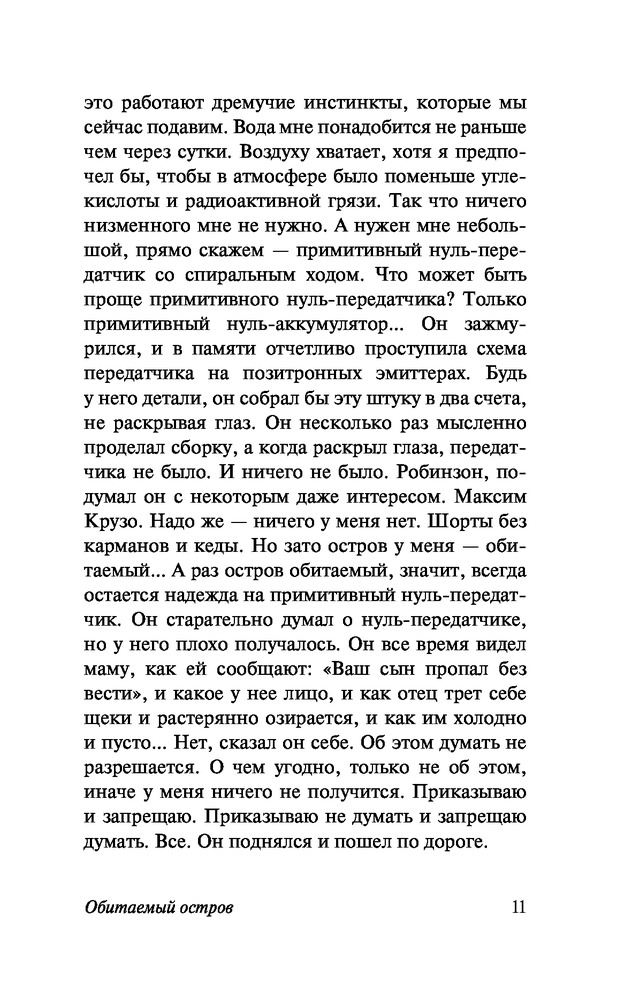 это работают дремучие инстинкты, которые мы сейчас подавим. Вода мне понадобится не раньше чем через сутки. Воздуху хватает, хотя я предпочел бы, чтобы в атмосфере было поменьше углекислоты и радиоактивной грязи. Так что ничего низменного мне не нужно. А нужен мне небольшой, прямо скажем — примитивный нуль-передатчик со спиральным ходом. Что может быть проще примитивного нуль-передатчика? Только примитивный нуль-аккумулятор... Он зажмурился, и в памяти отчетливо проступила схема передатчика на позитронных эмиттерах. Будь у него детали, он собрал бы эту штуку в два счета, не раскрывая глаз. Он несколько раз мысленно проделал сборку, а когда раскрыл глаза, передатчика не было. И ничего не было. Робинзон, подумал он с некоторым даже интересом. Максим Крузо. Надо же — ничего у меня нет. Шорты без карманов и кеды. Но зато остров у меня — обитаемый... А раз остров обитаемый, значит, всегда остается надежда на примитивный нуль-передатчик. Он старательно думал о нуль-передатчике, но у него плохо получалось. Он все время видел маму, как ей сообщают: «Ваш сын пропал без вести», и какое у нее лицо, и как отец трет себе щеки и растерянно озирается, и как им холодно и пусто... Нет, сказал он себе. Об этом думать не разрешается. О чем угодно, только не об этом, иначе у меня ничего не получится. Приказываю и запрещаю. Приказываю не думать и запрещаю думать. Все. Он поднялся и пошел по дороге.

Обитаемый остров 11